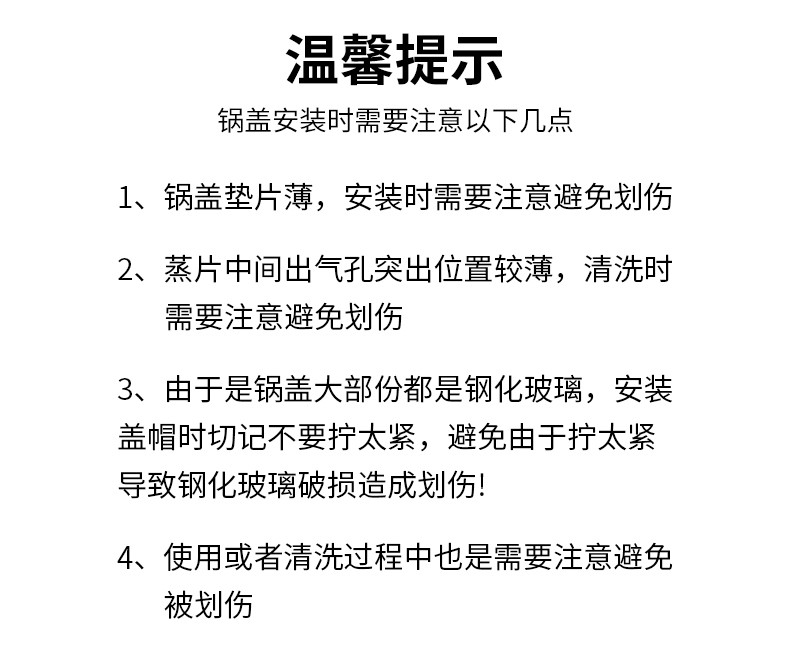 温馨提示
锅盖安装时需要注意以下几点

1、锅盖垫片薄，安装时需要注意避免划伤

2、蒸片中间出气孔突出位置较薄，清洗时需要注意避免划伤

3、由于是锅盖大部份都是钢化玻璃，安装盖帽时切记不要拧太紧，避免由于拧太紧导致钢化玻璃破损造成划伤!

4、使用或者清洗过程中也是需要注意避免被划伤